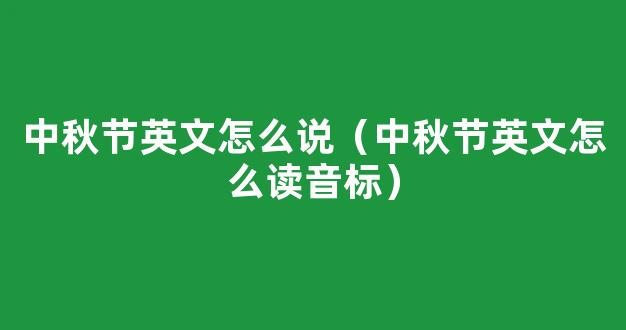 中秋节英文怎么说（中秋节英文怎么读音标）